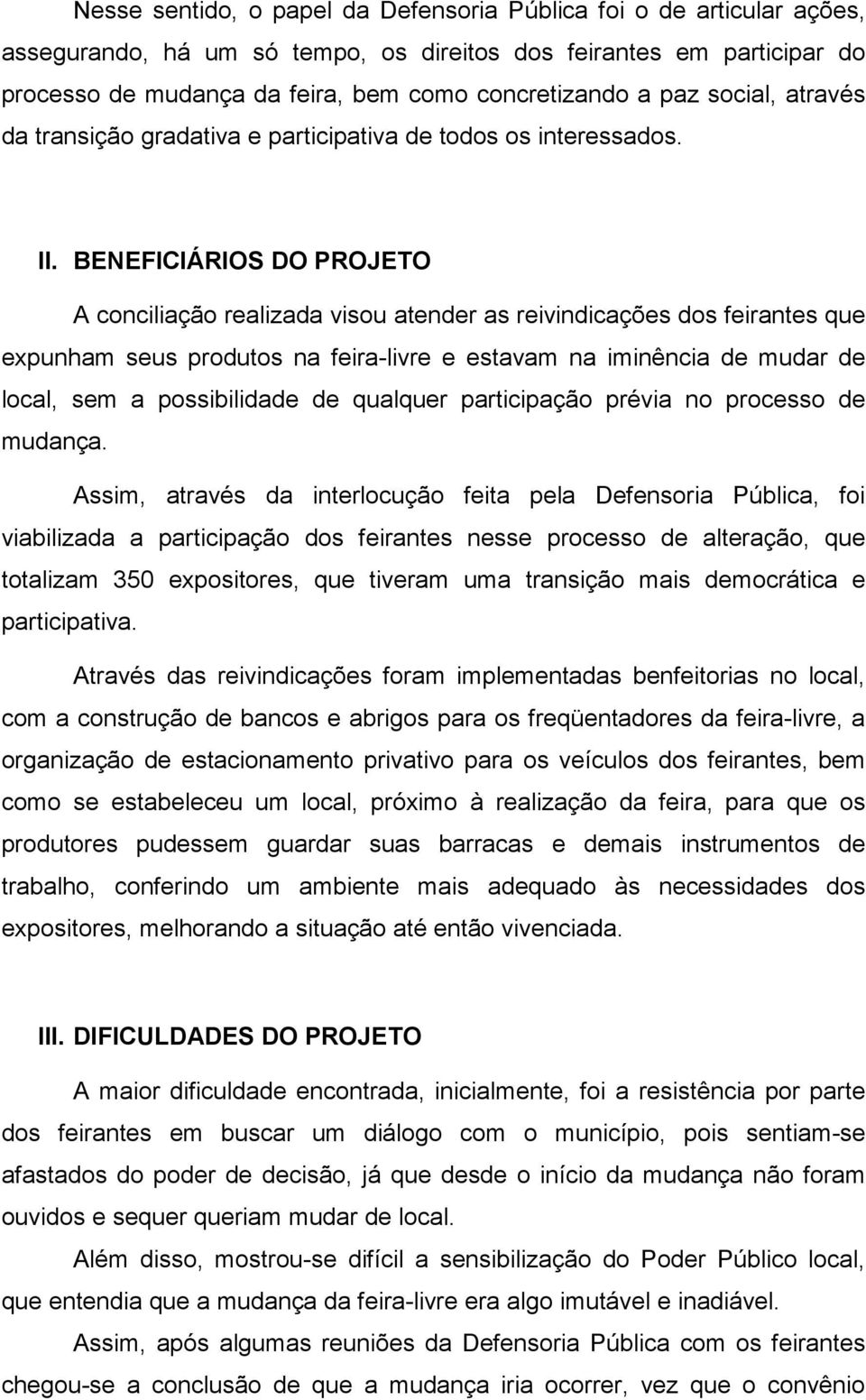 Nesse sentido, o papel da Defensoria Pública foi o de articular ações, assegurando, há um só tempo, os direitos dos feirantes em participar do processo de mudança da feira, bem como concretizando a paz social, através da transição gradativa e participativa de todos os interessados.

II. BENEFICIÁRIOS DO PROJETO

A conciliação realizada visou atender as reivindicações dos feirantes que expunham seus produtos na feira-livre e estavam na iminência de mudar de local, sem a possibilidade de qualquer participação prévia no processo de mudança.

Assim, através da interlocução feita pela Defensoria Pública, foi viabilizada a participação dos feirantes nesse processo de alteração, que totalizam 350 expositores, que tiveram uma transição mais democrática e participativa.

Através das reivindicações foram implementadas benfeitorias no local, com a construção de bancos e abrigos para os freqüentadores da feira-livre, a organização de estacionamento privativo para os veículos dos feirantes, bem como se estabeleceu um local, próximo à realização da feira, para que os produtores pudessem guardar suas barracas e demais instrumentos de trabalho, conferindo um ambiente mais adequado às necessidades dos expositores, melhorando a situação até então vivenciada.

III. DIFICULDADES DO PROJETO

A maior dificuldade encontrada, inicialmente, foi a resistência por parte dos feirantes em buscar um diálogo com o município, pois sentiam-se afastados do poder de decisão, já que desde o início da mudança não foram ouvidos e sequer queriam mudar de local.

Além disso, mostrou-se difícil a sensibilização do Poder Público local, que entendia que a mudança da feira-livre era algo imutável e inadiável.

Assim, após algumas reuniões da Defensoria Pública com os feirantes chegou-se a conclusão de que a mudança iria ocorrer, vez que o convênio